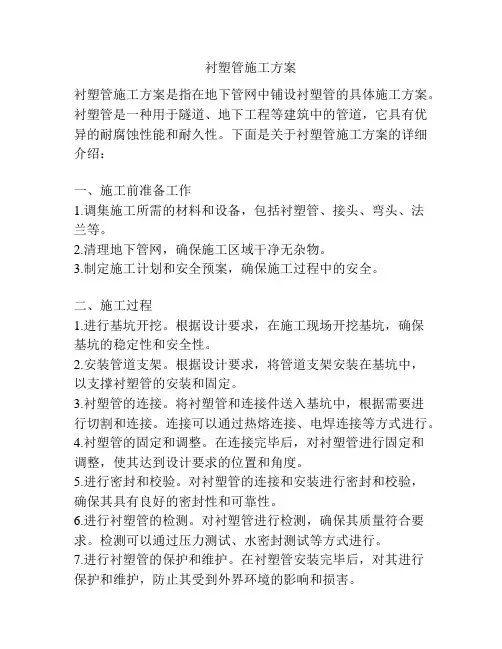 衬塑管施工方案

衬塑管施工方案是指在地下管网中铺设衬塑管的具体施工方案。衬塑管是一种用于隧道、地下工程等建筑中的管道，它具有优异的耐腐蚀性能和耐久性。下面是关于衬塑管施工方案的详细介绍：

一、施工前准备工作
1.调集施工所需的材料和设备，包括衬塑管、接头、弯头、法兰等。
2.清理地下管网，确保施工区域干净无杂物。
3.制定施工计划和安全预案，确保施工过程中的安全。

二、施工过程
1.进行基坑开挖。根据设计要求，在施工现场开挖基坑，确保基坑的稳定性和安全性。
2.安装管道支架。根据设计要求，将管道支架安装在基坑中，以支撑衬塑管的安装和固定。
3.衬塑管的连接。将衬塑管和连接件送入基坑中，根据需要进行切割和连接。连接可以通过热熔连接、电焊连接等方式进行。
4.衬塑管的固定和调整。在连接完毕后，对衬塑管进行固定和调整，使其达到设计要求的位置和角度。
5.进行密封和校验。对衬塑管的连接和安装进行密封和校验，确保其具有良好的密封性和可靠性。
6.进行衬塑管的检测。对衬塑管进行检测，确保其质量符合要求。检测可以通过压力测试、水密封测试等方式进行。
7.进行衬塑管的保护和维护。在衬塑管安装完毕后，对其进行保护和维护，防止其受到外界环境的影响和损害。